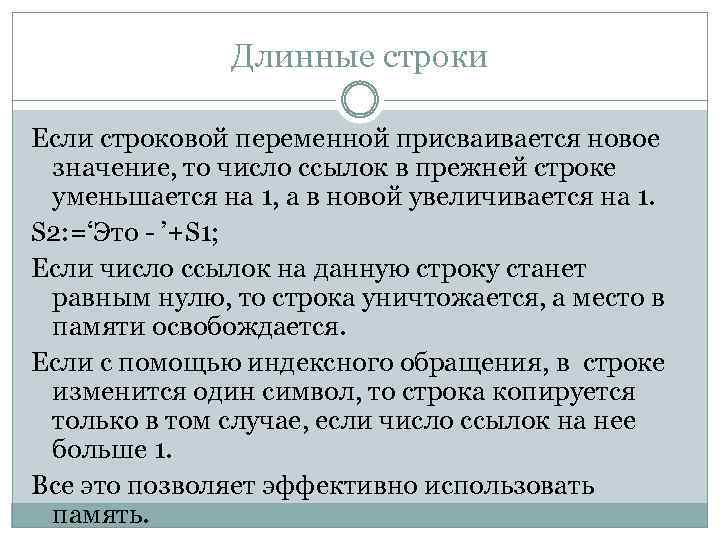 Длинные строки

Если строковой переменной присваивается новое значение, то число ссылок в прежней строке уменьшается на 1, а в новой увеличивается на 1.

S2:=‘Это - ’+S1;

Если число ссылок на данную строку станет равным нулю, то строка уничтожается, а место в памяти освобождается.

Если с помощью индексного обращения, в строке изменится один символ, то строка копируется только в том случае, если число ссылок на нее больше 1.

Все это позволяет эффективно использовать память.